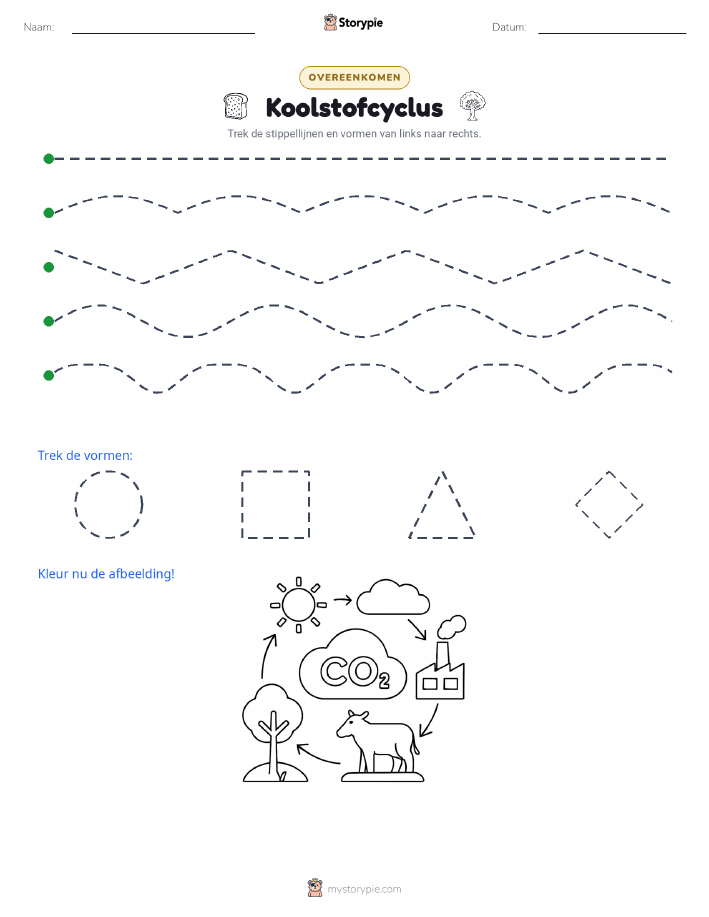 Naam:

Storypie

Datum:

OVEREENKOMEN

Koolstofcyclus

Trek de stippellijnen en vormen van links naar rechts.

Trek de vormen:

Kleur nu de afbeelding!

$CO_2$

mystorypie.com